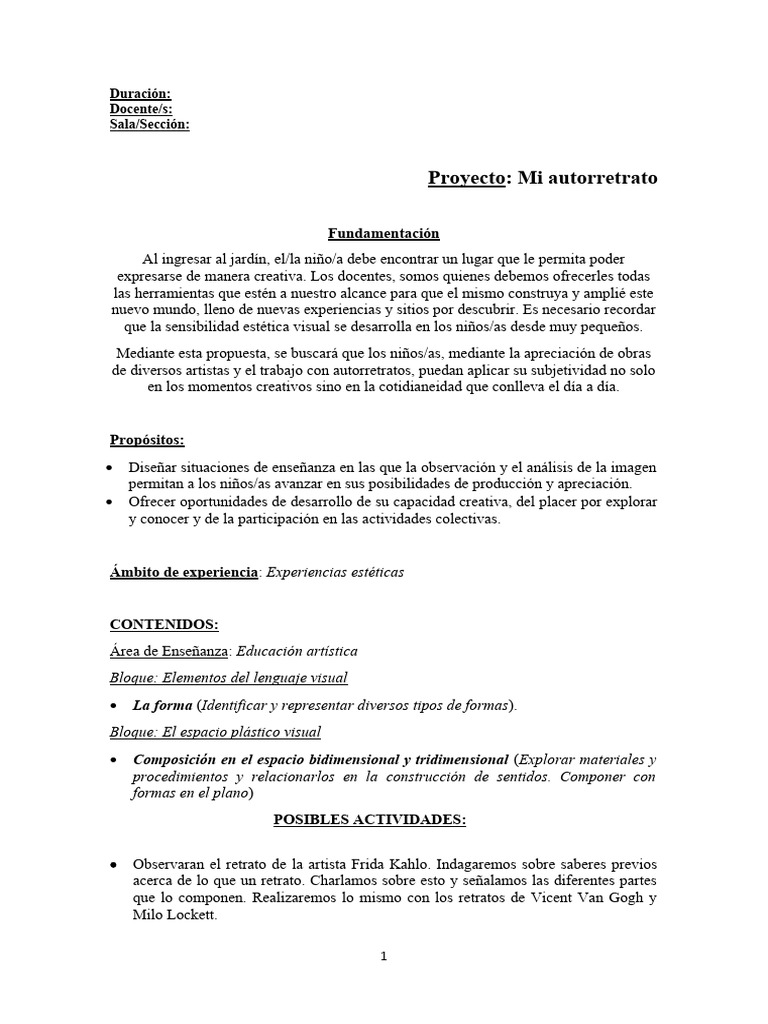 Duración:
Docente/s:
Sala/Sección:

Proyecto: Mi autorretrato

Fundamentación

Al ingresar al jardín, el/la niño/a debe encontrar un lugar que le permita poder expresarse de manera creativa. Los docentes, somos quienes debemos ofrecerles todas las herramientas que estén a nuestro alcance para que el mismo construya y amplié este nuevo mundo, lleno de nuevas experiencias y sitios por descubrir. Es necesario recordar que la sensibilidad estética visual se desarrolla en los niños/as desde muy pequeños.

Mediante esta propuesta, se buscará que los niños/as, mediante la apreciación de obras de diversos artistas y el trabajo con autorretratos, puedan aplicar su subjetividad no solo en los momentos creativos sino en la cotidianeidad que conlleva el día a día.

Propósitos:

• Diseñar situaciones de enseñanza en las que la observación y el análisis de la imagen permitan a los niños/as avanzar en sus posibilidades de producción y apreciación.
• Ofrecer oportunidades de desarrollo de su capacidad creativa, del placer por explorar y conocer y de la participación en las actividades colectivas.

Ámbito de experiencia: Experiencias estéticas

CONTENIDOS:

Área de Enseñanza: Educación artística

Bloque: Elementos del lenguaje visual

• La forma (Identificar y representar diversos tipos de formas).

Bloque: El espacio plástico visual

• Composición en el espacio bidimensional y tridimensional (Explorar materiales y procedimientos y relacionarlos en la construcción de sentidos. Componer con formas en el plano)

POSIBLES ACTIVIDADES:

• Observaran el retrato de la artista Frida Kahlo. Indagaremos sobre saberes previos acerca de lo que un retrato. Charlamos sobre esto y señalamos las diferentes partes que lo componen. Realizaremos lo mismo con los retratos de Vicent Van Gogh y Milo Lockett.

1